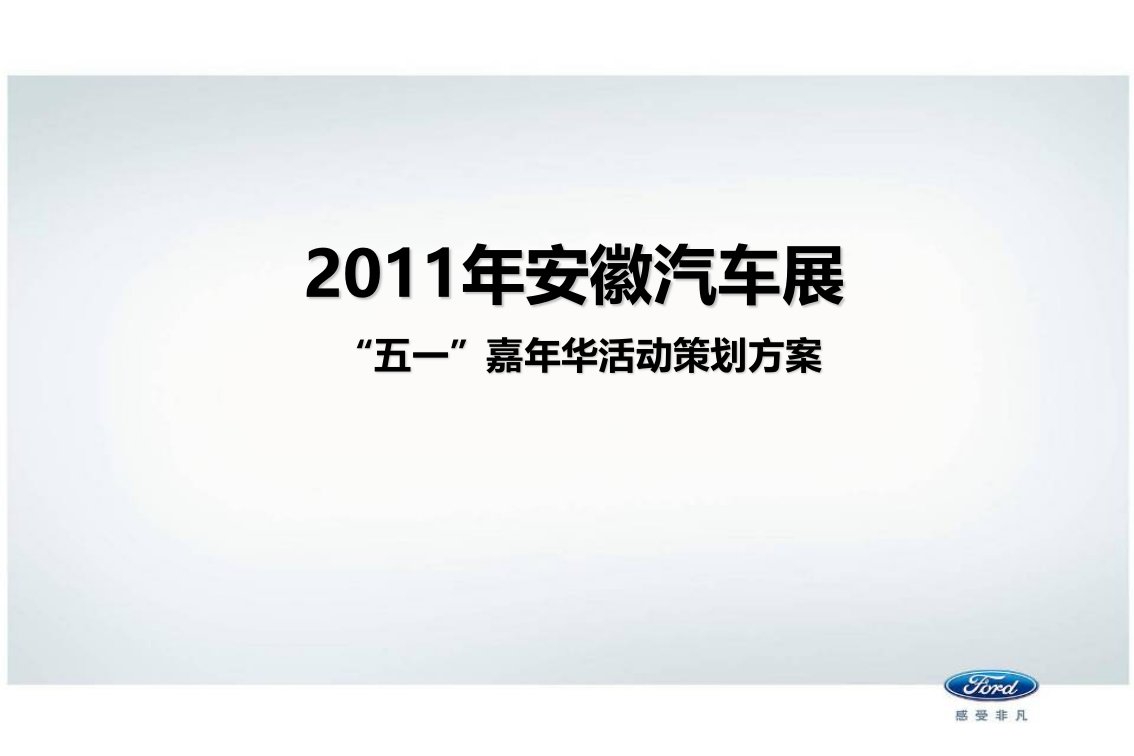 2011年安徽汽车展

“五一”嘉年华活动策划方案

Ford

感受非凡